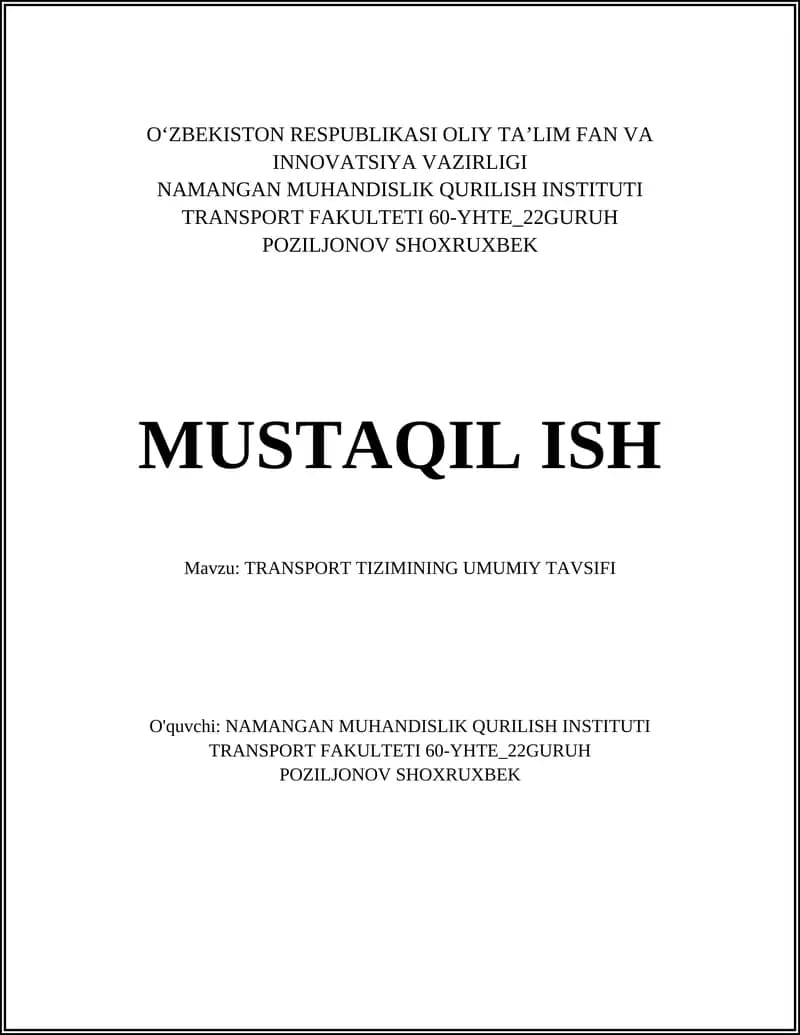 O‘ZBEKISTON RESPUBLIKASI OLIY TA’LIM FAN VA INNOVATSIYA VAZIRLIGI
NAMANGAN MUHANDISLIK QURILISH INSTITUTI
TRANSPORT FAKULTETI 60-YHTE_22GURUH
POZILJONOV SHOXRUXBEK

MUSTAQIL ISH

Mavzu: TRANSPORT TIZIMINING UMUMIY TAVSIFI

O'quvchi: NAMANGAN MUHANDISLIK QURILISH INSTITUTI
TRANSPORT FAKULTETI 60-YHTE_22GURUH
POZILJONOV SHOXRUXBEK